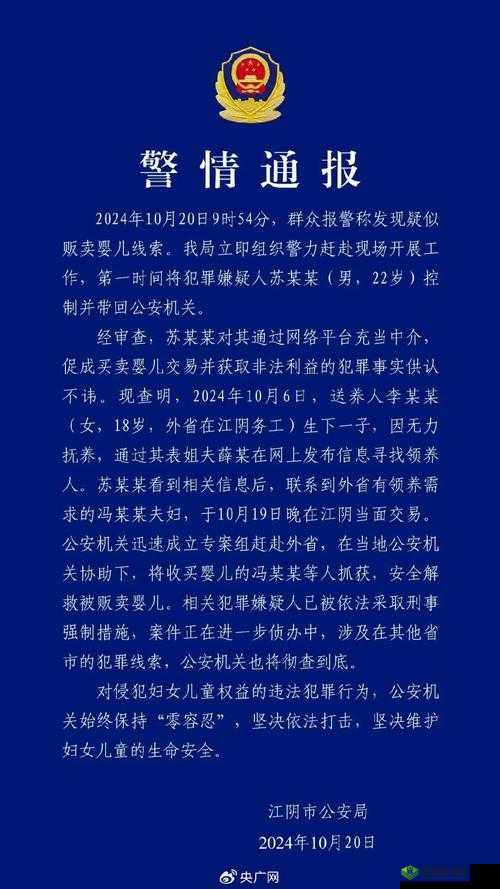 警情通报

2024年10月20日9时54分，群众报警称发现疑似贩卖婴儿线索。我局立即组织警力赶赴现场开展工作，第一时间将犯罪嫌疑人苏某某（男，22岁）控制并带回公安机关。

经审查，苏某某对其通过网络平台充当中介，促成买卖婴儿交易并获取非法利益的犯罪事实供认不讳。现查明，2024年10月6日，送养人李某某（女，18岁，外省在江阴务工）生下一子，因无力抚养，通过其表姐夫薛某在网上发布信息寻找领养人。苏某某看到相关信息后，联系到外省有领养需求的冯某某夫妇，于10月19日晚在江阴当面交易。公安机关迅速成立专案组赶赴外省，在当地公安机关协助下，将收买婴儿的冯某某等人抓获，安全解救被贩卖婴儿。相关犯罪嫌疑人已被依法采取刑事强制措施，案件正在进一步侦办中，涉及在其他省市的犯罪线索，公安机关也将彻查到底。

对侵犯妇女儿童权益的违法犯罪行为，公安机关始终保持“零容忍”，坚决依法打击，坚决维护妇女儿童的生命安全。

江阴市公安局
2024年10月20日

央广网